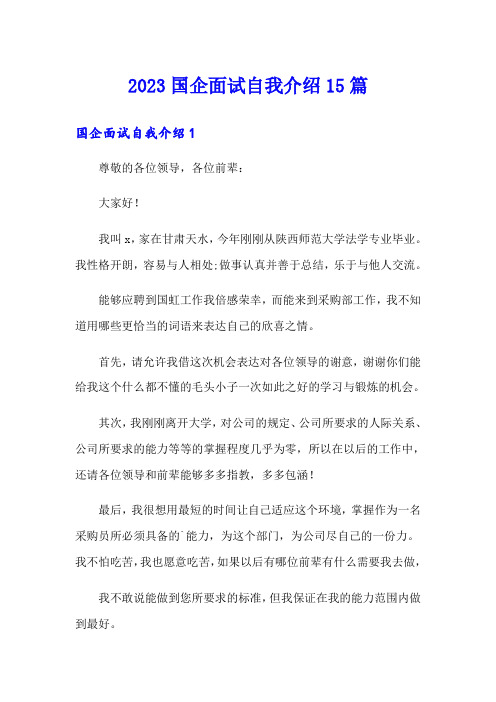 2023 国企面试自我介绍 15 篇

国企面试自我介绍 1

尊敬的各位领导，各位前辈：

大家好！

我叫 x，家在甘肃天水，今年刚刚从陕西师范大学法学专业毕业。我性格开朗，容易与人相处;做事认真并善于总结，乐于与他人交流。

能够应聘到国虹工作我倍感荣幸，而能来到采购部工作，我不知道用哪些更恰当的词语来表达自己的欣喜之情。

首先，请允许我借这次机会表达对各位领导的谢意，谢谢你们能给我这个什么都不懂的毛头小子一次如此之好的学习与锻炼的机会。

其次，我刚刚离开大学，对公司的规定、公司所要求的人际关系、公司所要求的能力等等的掌握程度几乎为零，所以在以后的工作中，还请各位领导和前辈能够多多指教，多多包涵！

最后，我很想用最短的时间让自己适应这个环境，掌握作为一名采购员所必须具备的`能力，为这个部门，为公司尽自己的一份力。我不怕吃苦，我也愿意吃苦，如果以后有哪位前辈有什么需要我去做，

我不敢说能做到您所要求的标准，但我保证在我的能力范围内做到最好。